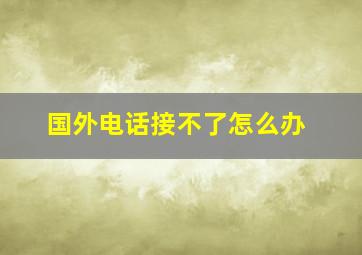 国外电话接不了怎么办